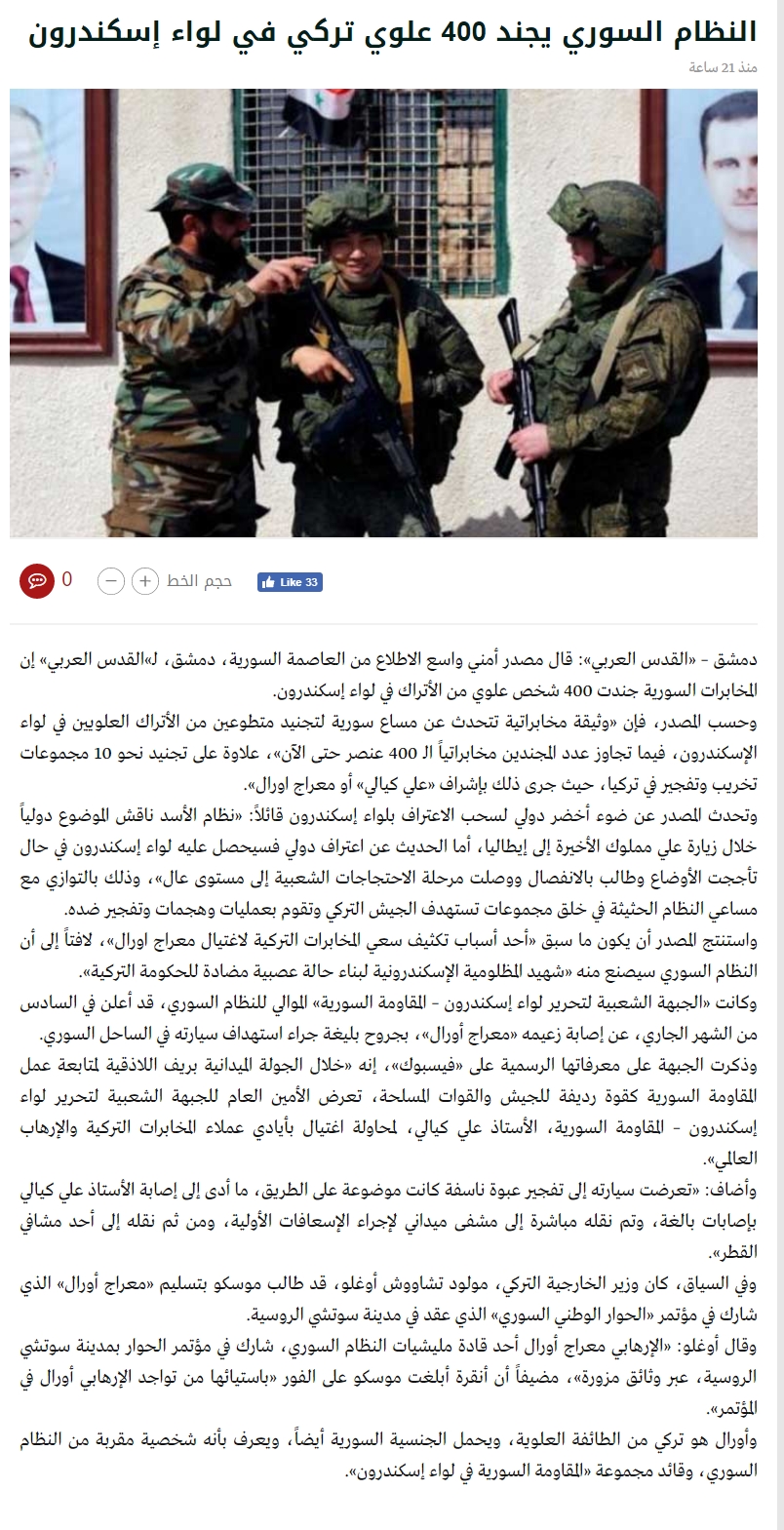 النظام السوري يجند 400 علوي تركي في لواء إسكندرون
منذ 21 ساعة

0 حجم الخط Like 33

دمشق - «القدس العربي»: قال مصدر أمني واسع الاطلاع من العاصمة السورية، دمشق، لـ«القدس العربي» إن المخابرات السورية جندت 400 شخص علوي من الأتراك في لواء إسكندرون.

وحسب المصدر، فإن «وثيقة مخابراتية تتحدث عن مساع سورية لتجنيد متطوعين من الأتراك العلويين في لواء الإسكندرون، فيما تجاوز عدد المجندين مخابراتياً الـ 400 عنصر حتى الآن»، علاوة على تجنيد نحو 10 مجموعات تخريب وتفجير في تركيا، حيث جرى ذلك بإشراف «علي كيالي» أو معراج اورال».

وتحدث المصدر عن ضوء أخضر دولي لسحب الاعتراف بلواء إسكندرون قائلاً: «نظام الأسد ناقش الموضوع دولياً خلال زيارة علي مملوك الأخيرة إلى إيطاليا، أما الحديث عن اعتراف دولي فسيحصل عليه لواء إسكندرون في حال تأججت الأوضاع وطالب بالانفصال ووصلت مرحلة الاحتجاجات الشعبية إلى مستوى عال»، وذلك بالتوازي مع مساعي النظام الحثيثة في خلق مجموعات تستهدف الجيش التركي وتقوم بعمليات وهجمات وتفجير ضده.

واستنتج المصدر أن يكون ما سبق «أحد أسباب تكثيف سعي المخابرات التركية لاغتيال معراج اورال»، لافتاً إلى أن النظام السوري سيصنع منه «شهيد المظلومية الإسكندرونية لبناء حالة عصبية مضادة للحكومة التركية».

وكانت «الجبهة الشعبية لتحرير لواء إسكندرون - المقاومة السورية» الموالي للنظام السوري، قد أعلن في السادس من الشهر الجاري، عن إصابة زعيمه «معراج أورال»، بجروح بليغة جراء استهداف سيارته في الساحل السوري.

وذكرت الجبهة على معرفاتها الرسمية على «فيسبوك»، إنه «خلال الجولة الميدانية بريف اللاذقية لمتابعة عمل المقاومة السورية كقوة رديفة للجيش والقوات المسلحة، تعرض الأمين العام للجبهة الشعبية لتحرير لواء إسكندرون - المقاومة السورية، الأستاذ علي كيالي، لمحاولة اغتيال بأيادي عملاء المخابرات التركية والإرهاب العالمي».

وأضاف: «تعرضت سيارته إلى تفجير عبوة ناسفة كانت موضوعة على الطريق، ما أدى إلى إصابة الأستاذ علي كيالي بإصابات بالغة، وتم نقله مباشرة إلى مشفى ميداني لإجراء الإسعافات الأولية، ومن ثم نقله إلى أحد مشافي القطر».

وفي السياق، كان وزير الخارجية التركي، مولود تشاووش أوغلو، قد طالب موسكو بتسليم «معراج أورال» الذي شارك في مؤتمر «الحوار الوطني السوري» الذي عقد في مدينة سوتشي الروسية.

وقال أوغلو: «الإرهابي معراج أورال أحد قادة مليشيات النظام السوري، شارك في مؤتمر الحوار بمدينة سوتشي الروسية، عبر وثائق مزورة»، مضيفاً أن أنقرة أبلغت موسكو على الفور «باستيائها من تواجد الإرهابي أورال في المؤتمر».

وأورال هو تركي من الطائفة العلوية، ويحمل الجنسية السورية أيضاً، ويعرف بأنه شخصية مقربة من النظام السوري، وقائد مجموعة «المقاومة السورية في لواء إسكندرون».